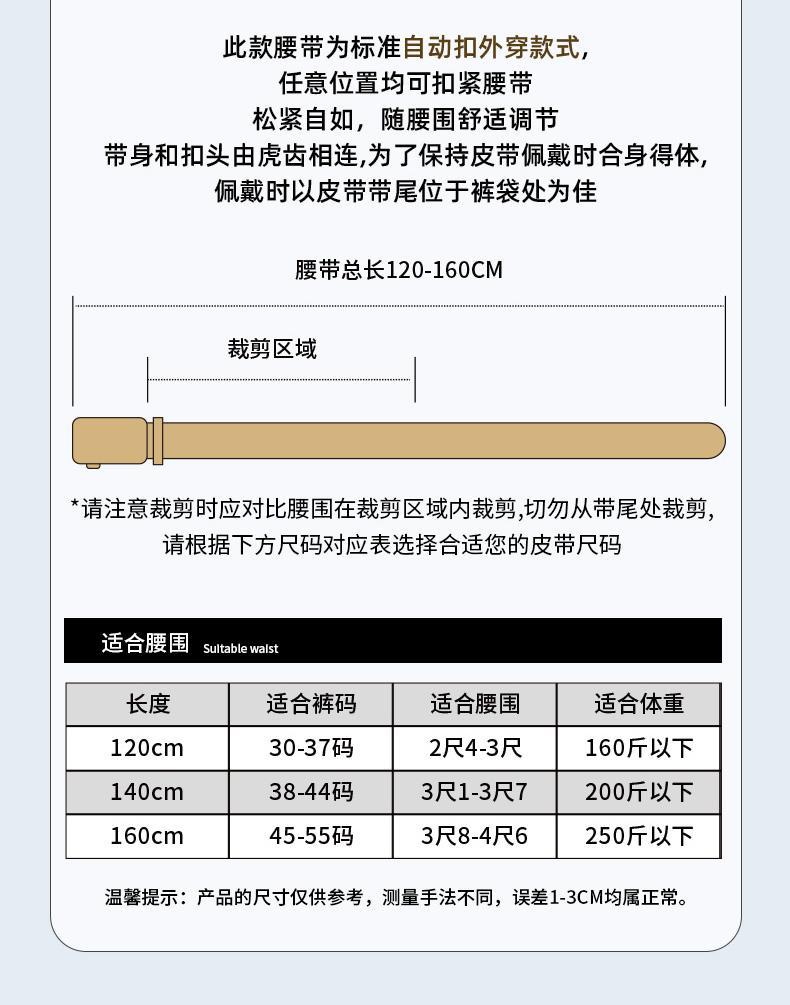 此款腰带为标准自动扣外穿款式，
任意位置均可扣紧腰带
松紧自如，随腰围舒适调节
带身和扣头由虎齿相连,为了保持皮带佩戴时合身得体,
佩戴时以皮带带尾位于裤袋处为佳

腰带总长120-160CM

裁剪区域

*请注意裁剪时应对比腰围在裁剪区域内裁剪,切勿从带尾处裁剪,
请根据下方尺码对应表选择合适您的皮带尺码

适合腰围 Suitable waist

| 长度 | 适合裤码 | 适合腰围 | 适合体重 |
|---|---|---|---|
| 120cm | 30-37码 | 2尺4-3尺 | 160斤以下 |
| 140cm | 38-44码 | 3尺1-3尺7 | 200斤以下 |
| 160cm | 45-55码 | 3尺8-4尺6 | 250斤以下 |

温馨提示：产品的尺寸仅供参考，测量手法不同，误差1-3CM均属正常。